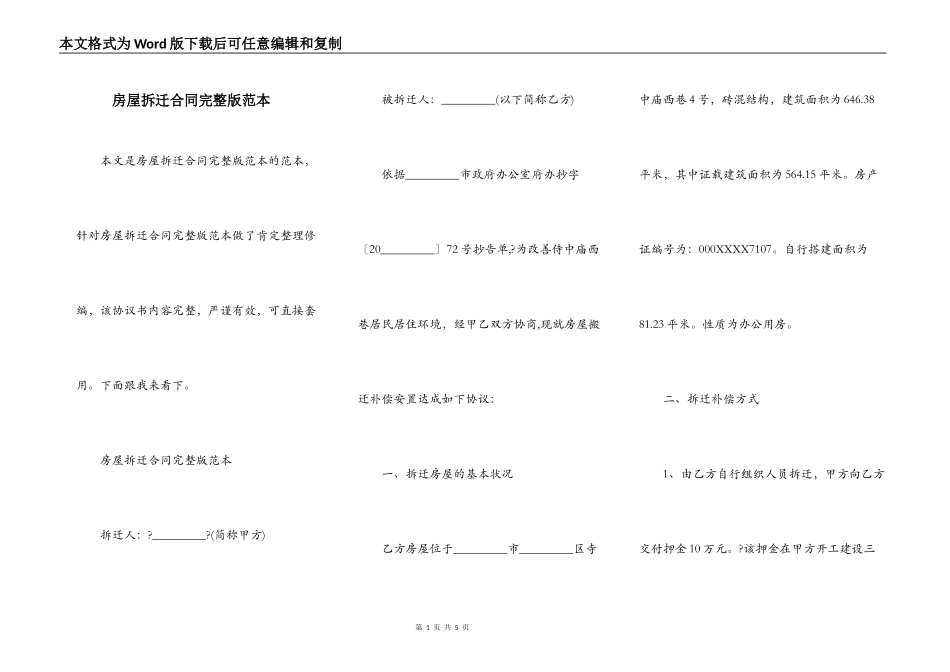 本文格式为Word版下载后可任意编辑和复制

房屋拆迁合同完整版范本

本文是房屋拆迁合同完整版范本的范本，针对房屋拆迁合同完整版范本做了肯定整理修编，该协议书内容完整，严谨有效，可直接套用。下面跟我来看下。

房屋拆迁合同完整版范本

拆迁人：?_________?(简称甲方)

被拆迁人：_________(以下简称乙方)

依据_________市政府办公室府办抄字〔20_________〕72号抄告单,?为改善侍中庙西巷居民居住环境，经甲乙双方协商,现就房屋搬迁补偿安置达成如下协议：

一、拆迁房屋的基本状况

乙方房屋位于_________市_________区寺中庙西巷4号，砖混结构，建筑面积为646.38平米，其中证载建筑面积为564.15平米。房产证编号为：000XXXX7107。自行搭建面积为81.23平米。性质为办公用房。

二、拆迁补偿方式

1、由乙方自行组织人员拆迁，甲方向乙方交付押金10万元。?该押金在甲方开工建设三

第 1 页 共 5 页